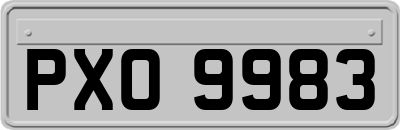 PXO 9983